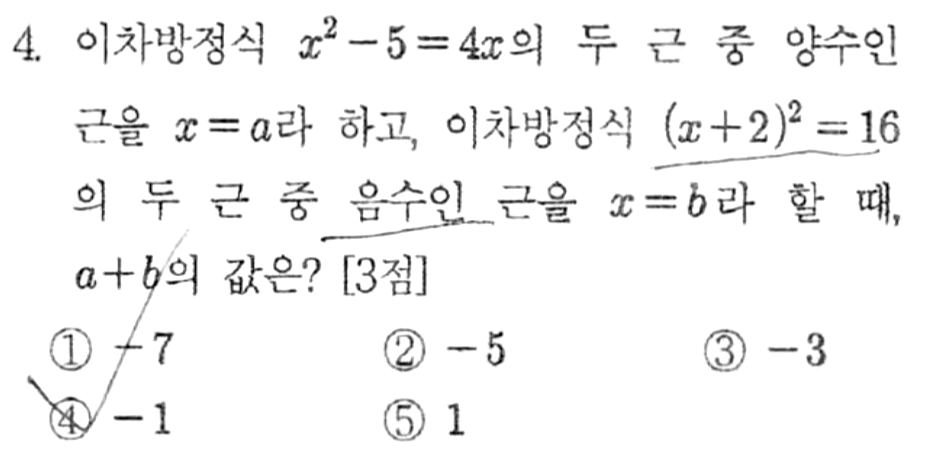 4. 이차방정식 $x^2-5=4x$의 두 근 중 양수인 근을 $x=a$라 하고, 이차방정식 $(x+2)^2=16$의 두 근 중 음수인 근을 $x=b$라 할 때, $a+b$의 값은? [3점]

① $-7$ ② $-5$ ③ $-3$
④ $-1$ ⑤ $1$